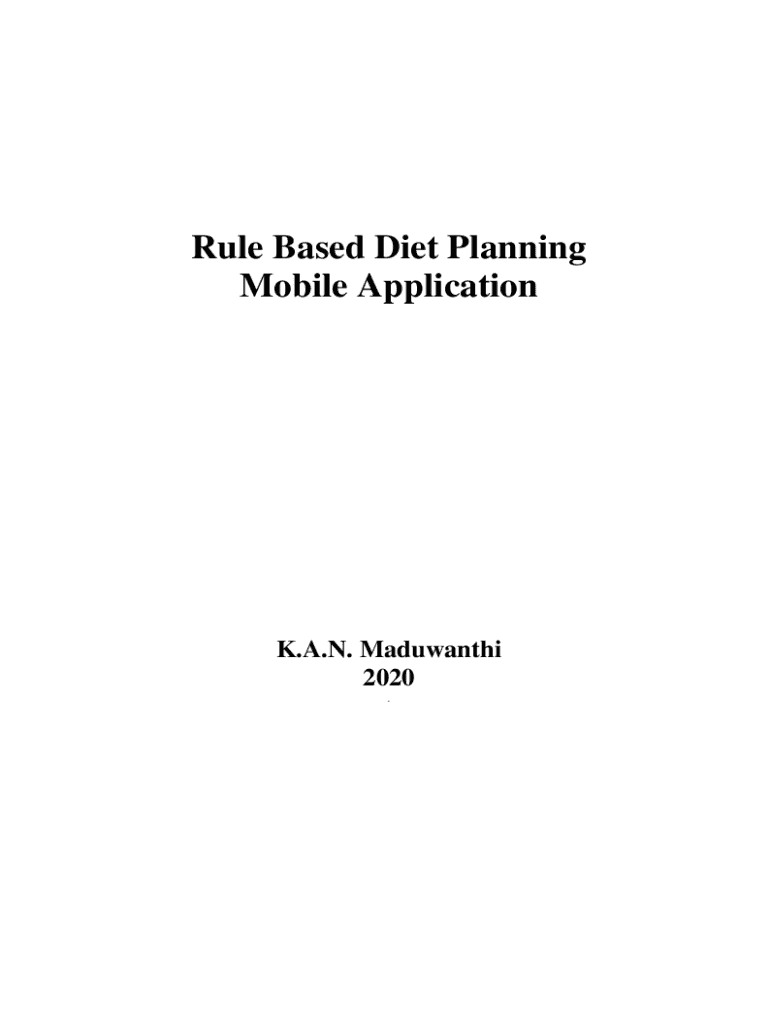 Rule Based Diet Planning
Mobile Application

K.A.N. Maduwanthi
2020